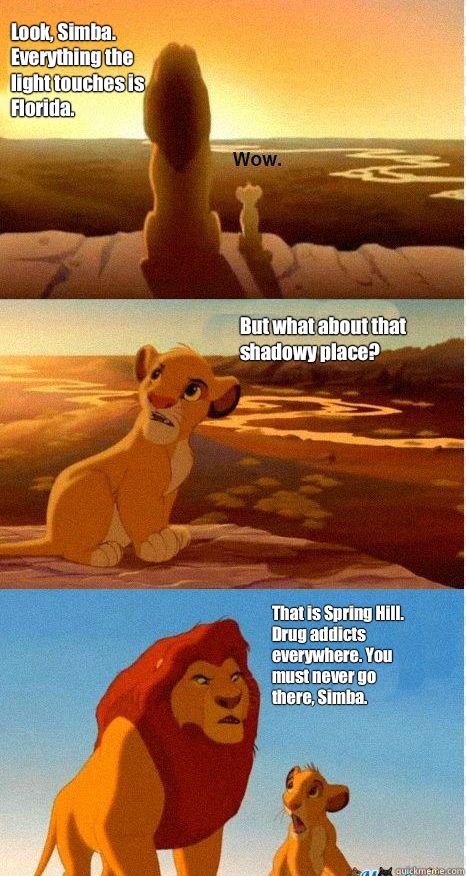 Look, Simba. Everything the light touches is Florida.

Wow.

But what about that shadowy place?

That is Spring Hill. Drug addicts everywhere. You must never go there, Simba.

quickmeme.com